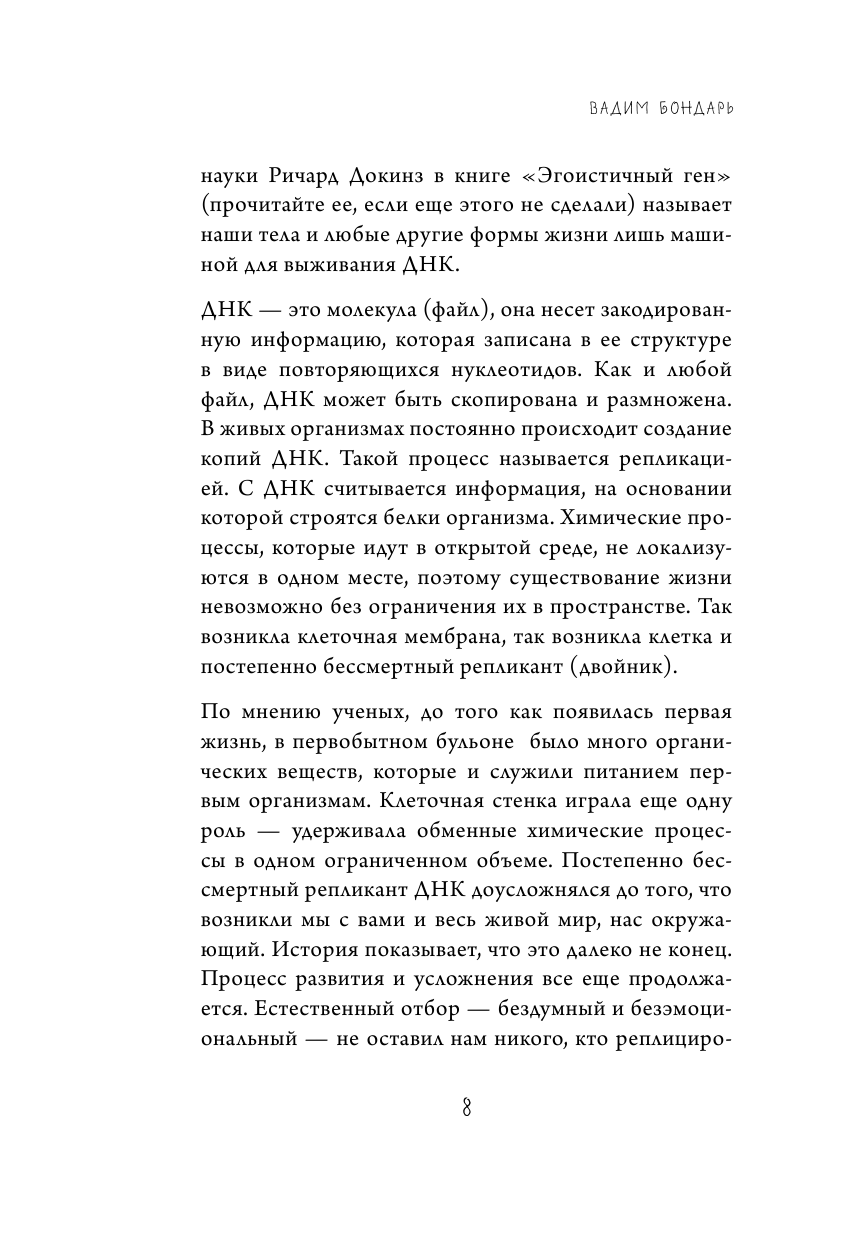 ВАДИМ БОНДАРЬ

науки Ричард Докинз в книге «Эгоистичный ген» (прочитайте ее, если еще этого не сделали) называет наши тела и любые другие формы жизни лишь машиной для выживания ДНК.

ДНК — это молекула (файл), она несет закодированную информацию, которая записана в ее структуре в виде повторяющихся нуклеотидов. Как и любой файл, ДНК может быть скопирована и размножена. В живых организмах постоянно происходит создание копий ДНК. Такой процесс называется репликацией. С ДНК считывается информация, на основании которой строятся белки организма. Химические процессы, которые идут в открытой среде, не локализуются в одном месте, поэтому существование жизни невозможно без ограничения их в пространстве. Так возникла клеточная мембрана, так возникла клетка и постепенно бессмертный репликант (двойник).

По мнению ученых, до того как появилась первая жизнь, в первобытном бульоне было много органических веществ, которые и служили питанием первым организмам. Клеточная стенка играла еще одну роль — удерживала обменные химические процессы в одном ограниченном объеме. Постепенно бессмертный репликант ДНК доусложнялся до того, что возникли мы с вами и весь живой мир, нас окружающий. История показывает, что это далеко не конец. Процесс развития и усложнения все еще продолжается. Естественный отбор — бездумный и безэмоциональный — не оставил нам никого, кто реплициро-

8